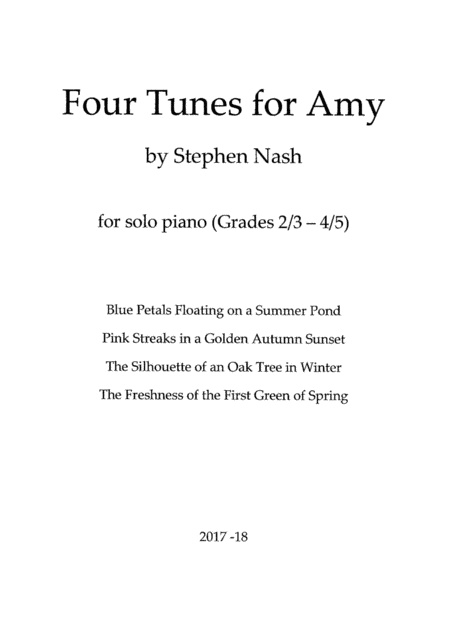 Four Tunes for Amy

by Stephen Nash

for solo piano (Grades 2/3 – 4/5)

Blue Petals Floating on a Summer Pond

Pink Streaks in a Golden Autumn Sunset

The Silhouette of an Oak Tree in Winter

The Freshness of the First Green of Spring

2017 -18